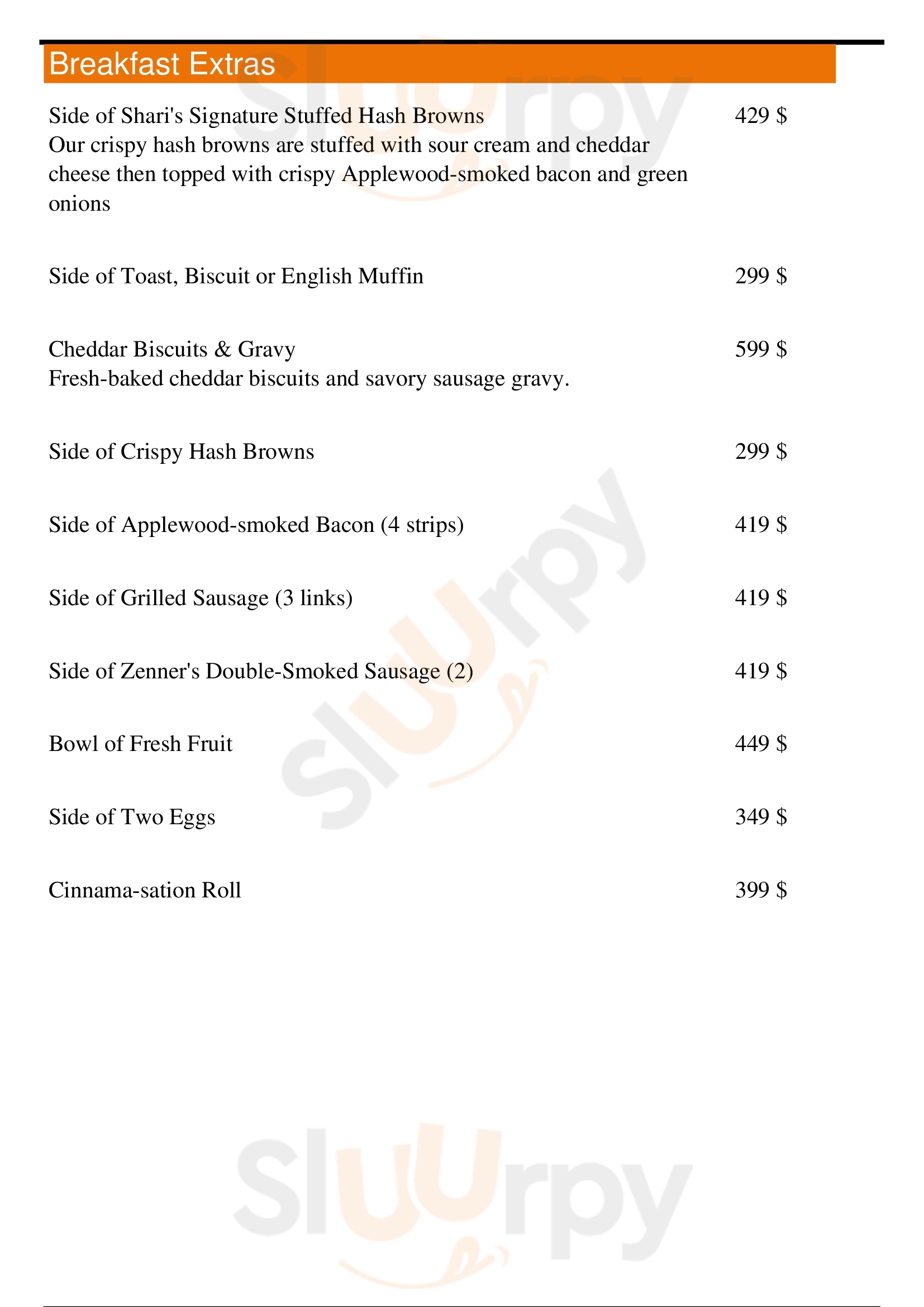 Breakfast Extras

Side of Shari's Signature Stuffed Hash Browns 429 $
Our crispy hash browns are stuffed with sour cream and cheddar cheese then topped with crispy Applewood-smoked bacon and green onions

Side of Toast, Biscuit or English Muffin 299 $

Cheddar Biscuits & Gravy 599 $
Fresh-baked cheddar biscuits and savory sausage gravy.

Side of Crispy Hash Browns 299 $

Side of Applewood-smoked Bacon (4 strips) 419 $

Side of Grilled Sausage (3 links) 419 $

Side of Zenner's Double-Smoked Sausage (2) 419 $

Bowl of Fresh Fruit 449 $

Side of Two Eggs 349 $

Cinnama-sation Roll 399 $

Slurpy
Slurpy
Slurpy